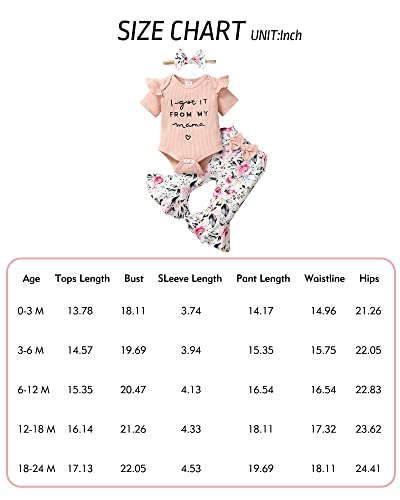 SIZE CHART UNIT:Inch

I got IT FROM MY mama

| Age | Tops Length | Bust | SLeeve Length | Pant Length | Waistline | Hips |
|---|---|---|---|---|---|---|
| 0-3 M | 13.78 | 18.11 | 3.74 | 14.17 | 14.96 | 21.26 |
| 3-6 M | 14.57 | 19.69 | 3.94 | 15.35 | 15.75 | 22.05 |
| 6-12 M | 15.35 | 20.47 | 4.13 | 16.54 | 16.54 | 22.83 |
| 12-18 M | 16.14 | 21.26 | 4.33 | 18.11 | 17.32 | 23.62 |
| 18-24 M | 17.13 | 22.05 | 4.53 | 19.69 | 18.11 | 24.41 |